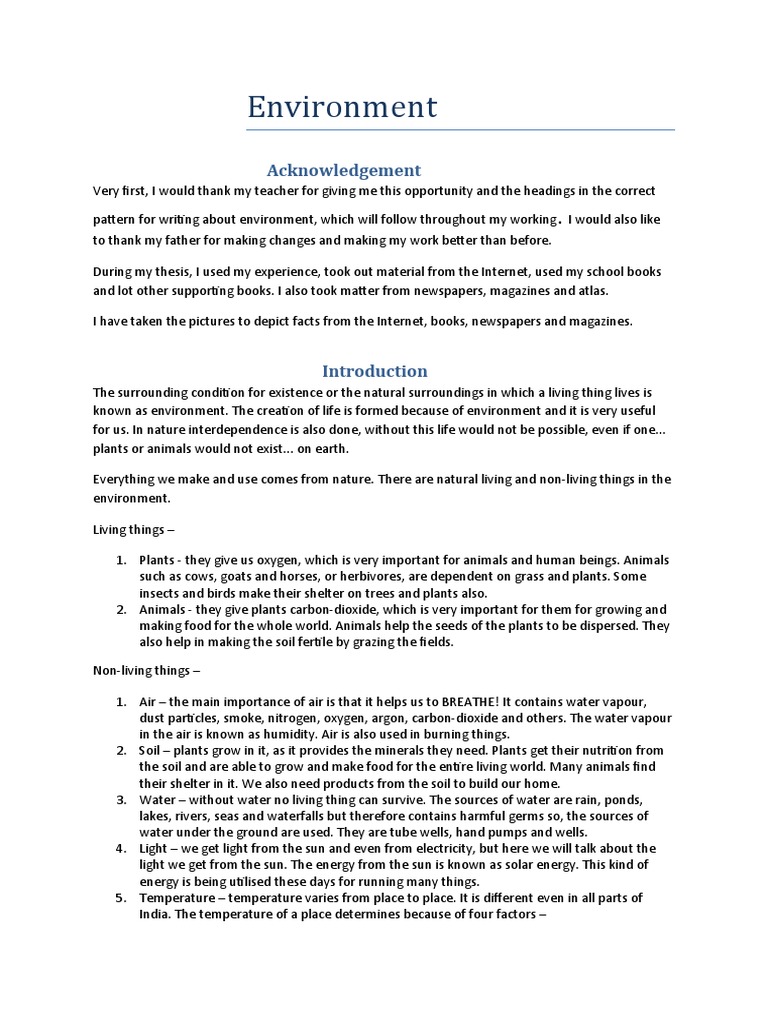 Environment

Acknowledgement

Very first, I would thank my teacher for giving me this opportunity and the headings in the correct pattern for writing about environment, which will follow throughout my working. I would also like to thank my father for making changes and making my work better than before.

During my thesis, I used my experience, took out material from the Internet, used my school books and lot other supporting books. I also took matter from newspapers, magazines and atlas.

I have taken the pictures to depict facts from the Internet, books, newspapers and magazines.

Introduction

The surrounding condition for existence or the natural surroundings in which a living thing lives is known as environment. The creation of life is formed because of environment and it is very useful for us. In nature interdependence is also done, without this life would not be possible, even if one... plants or animals would not exist... on earth.

Everything we make and use comes from nature. There are natural living and non-living things in the environment.

Living things –

1. Plants - they give us oxygen, which is very important for animals and human beings. Animals such as cows, goats and horses, or herbivores, are dependent on grass and plants. Some insects and birds make their shelter on trees and plants also.
2. Animals - they give plants carbon-dioxide, which is very important for them for growing and making food for the whole world. Animals help the seeds of the plants to be dispersed. They also help in making the soil fertile by grazing the fields.

Non-living things –

1. Air – the main importance of air is that it helps us to BREATHE! It contains water vapour, dust particles, smoke, nitrogen, oxygen, argon, carbon-dioxide and others. The water vapour in the air is known as humidity. Air is also used in burning things.
2. Soil – plants grow in it, as it provides the minerals they need. Plants get their nutrition from the soil and are able to grow and make food for the entire living world. Many animals find their shelter in it. We also need products from the soil to build our home.
3. Water – without water no living thing can survive. The sources of water are rain, ponds, lakes, rivers, seas and waterfalls but therefore contains harmful germs so, the sources of water under the ground are used. They are tube wells, hand pumps and wells.
4. Light – we get light from the sun and even from electricity, but here we will talk about the light we get from the sun. The energy from the sun is known as solar energy. This kind of energy is being utilised these days for running many things.
5. Temperature – temperature varies from place to place. It is different even in all parts of India. The temperature of a place determines because of four factors –